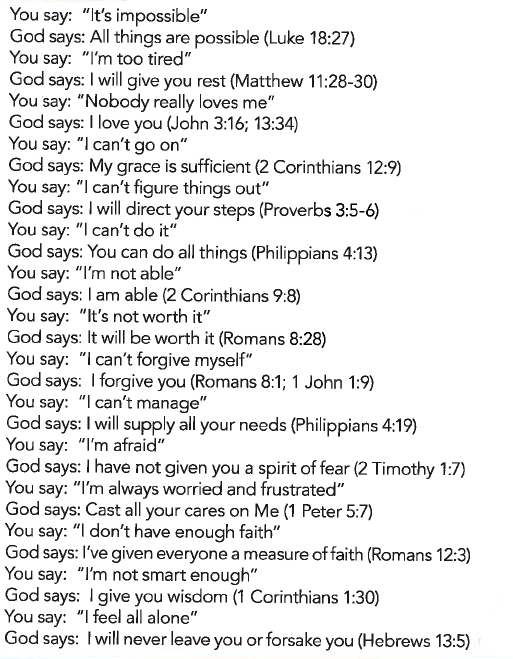 You say: "It's impossible"
God says: All things are possible (Luke 18:27)
You say: "I'm too tired"
God says: I will give you rest (Matthew 11:28-30)
You say: "Nobody really loves me"
God says: I love you (John 3:16; 13:34)
You say: "I can't go on"
God says: My grace is sufficient (2 Corinthians 12:9)
You say: "I can't figure things out"
God says: I will direct your steps (Proverbs 3:5-6)
You say: "I can't do it"
God says: You can do all things (Philippians 4:13)
You say: "I'm not able"
God says: I am able (2 Corinthians 9:8)
You say: "It's not worth it"
God says: It will be worth it (Romans 8:28)
You say: "I can't forgive myself"
God says: I forgive you (Romans 8:1; 1 John 1:9)
You say: "I can't manage"
God says: I will supply all your needs (Philippians 4:19)
You say: "I'm afraid"
God says: I have not given you a spirit of fear (2 Timothy 1:7)
You say: "I'm always worried and frustrated"
God says: Cast all your cares on Me (1 Peter 5:7)
You say: "I don't have enough faith"
God says: I've given everyone a measure of faith (Romans 12:3)
You say: "I'm not smart enough"
God says: I give you wisdom (1 Corinthians 1:30)
You say: "I feel all alone"
God says: I will never leave you or forsake you (Hebrews 13:5)